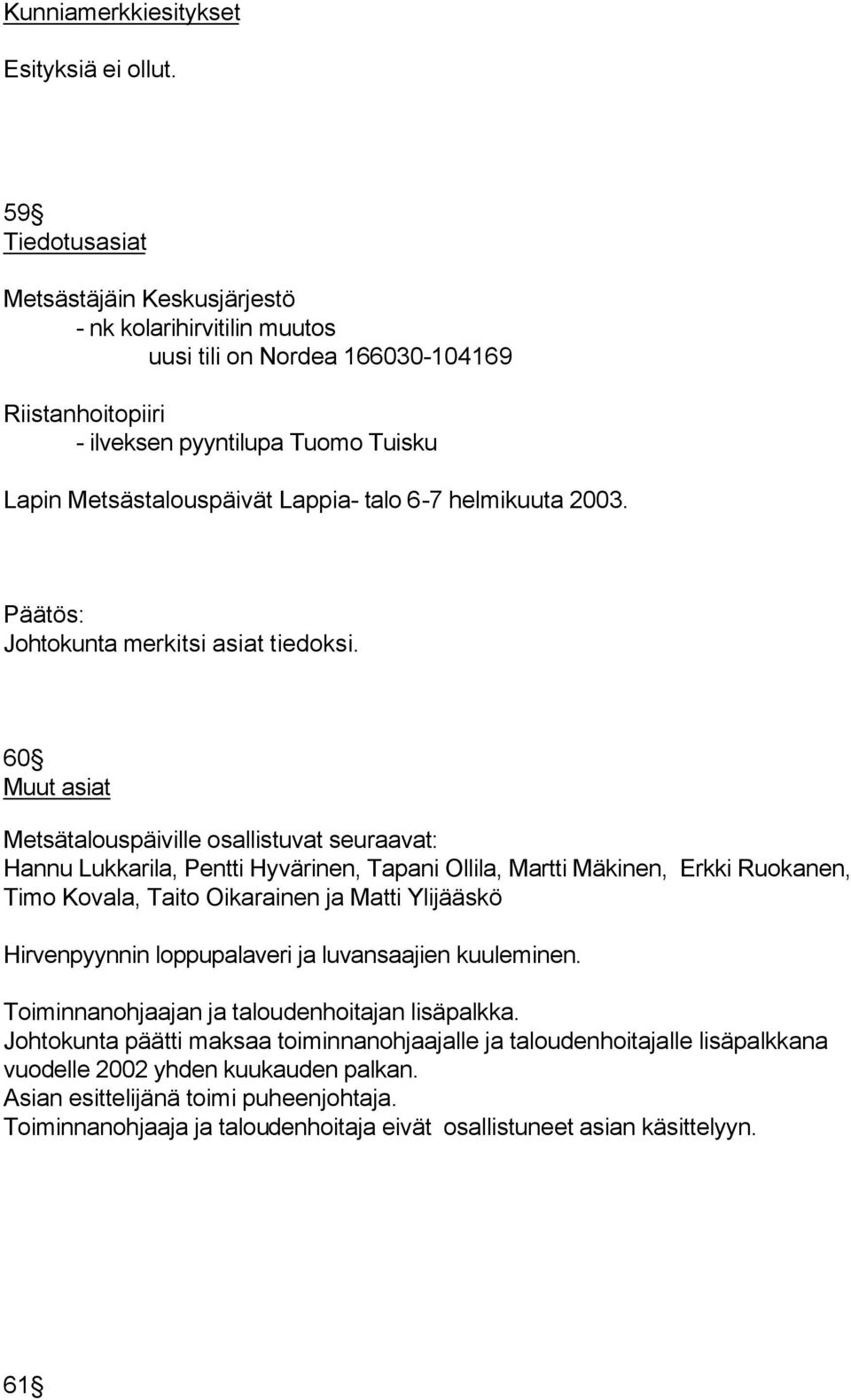 Kunniamerkkiesitykset

Esityksiä ei ollut.

59§
Tiedotusasiat

Metsästäjäin Keskusjärjestö
- nk kolarihirvitilin muutos
uusi tili on Nordea 166030-104169

Riistanhoitopiiri
- ilveksen pyyntilupa Tuomo Tuisku

Lapin Metsästalouspäivät Lappia- talo 6-7 helmikuuta 2003.

Päätös:
Johtokunta merkitsi asiat tiedoksi.

60§
Muut asiat

Metsätalouspäiville osallistuvat seuraavat:
Hannu Lukkarila, Pentti Hyvärinen, Tapani Ollila, Martti Mäkinen, Erkki Ruokanen, Timo Kovala, Taito Oikarainen ja Matti Ylijääskö

Hirvenpyynnin loppupalaveri ja luvansaajien kuuleminen.

Toiminnanohjaajan ja taloudenhoitajan lisäpalkka.
Johtokunta päätti maksaa toiminnanohjaajalle ja taloudenhoitajalle lisäpalkkana vuodelle 2002 yhden kuukauden palkan.
Asian esittelijänä toimi puheenjohtaja.
Toiminnanohjaaja ja taloudenhoitaja eivät osallistuneet asian käsittelyyn.

61§